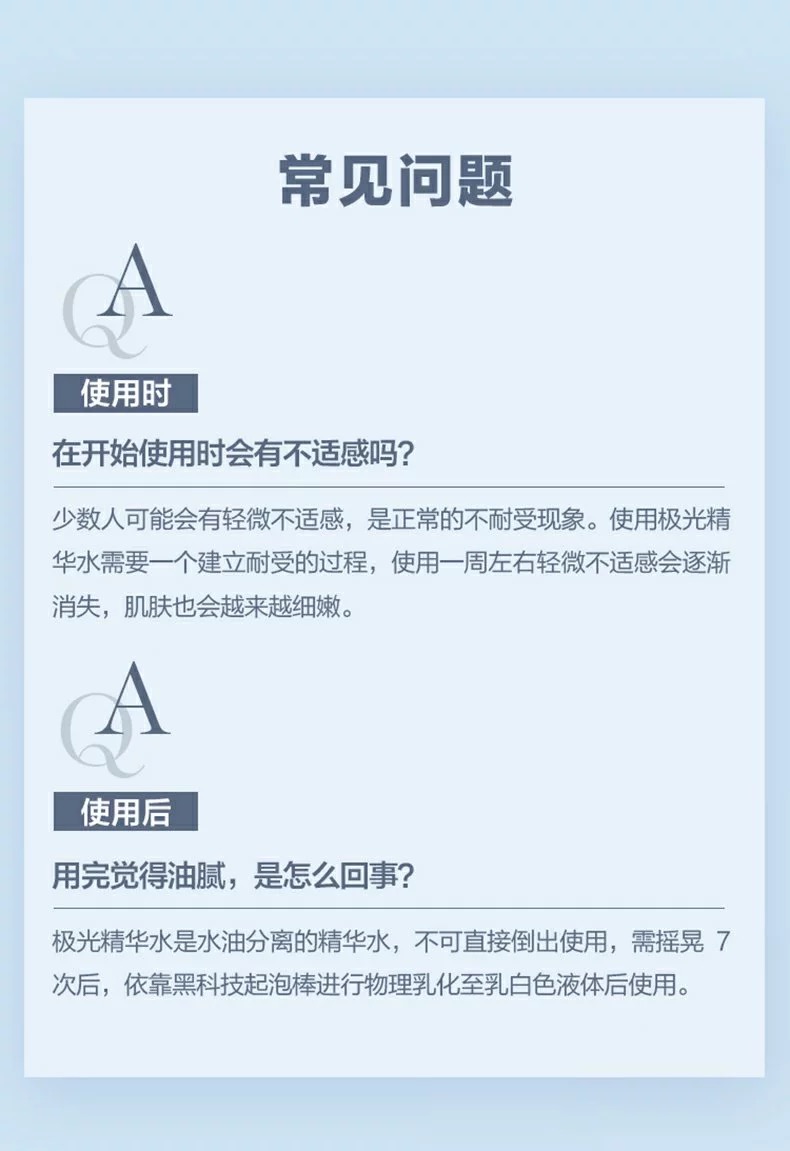 常见问题

QA

使用时

在开始使用时会有不适感吗？

少数人可能会有轻微不适感，是正常的不耐受现象。使用极光精华水需要一个建立耐受的过程，使用一周左右轻微不适感会逐渐消失，肌肤也会越来越细嫩。

QA

使用后

用完觉得油腻，是怎么回事？

极光精华水是水油分离的精华水，不可直接倒出使用，需摇晃7次后，依靠黑科技起泡棒进行物理乳化至乳白色液体后使用。